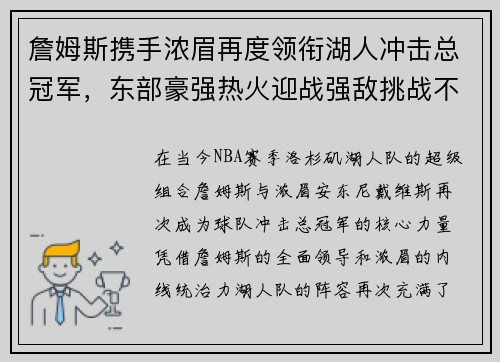 詹姆斯携手浓眉再度领衔湖人冲击总冠军，东部豪强热火迎战强敌挑战不

在当今NBA赛季洛杉矶湖人队的超级组合詹姆斯与浓眉安东尼戴维斯再次成为球队冲击总冠军的核心力量凭借詹姆斯的全面领导和浓眉的内线统治力湖人队的阵容再次充满了